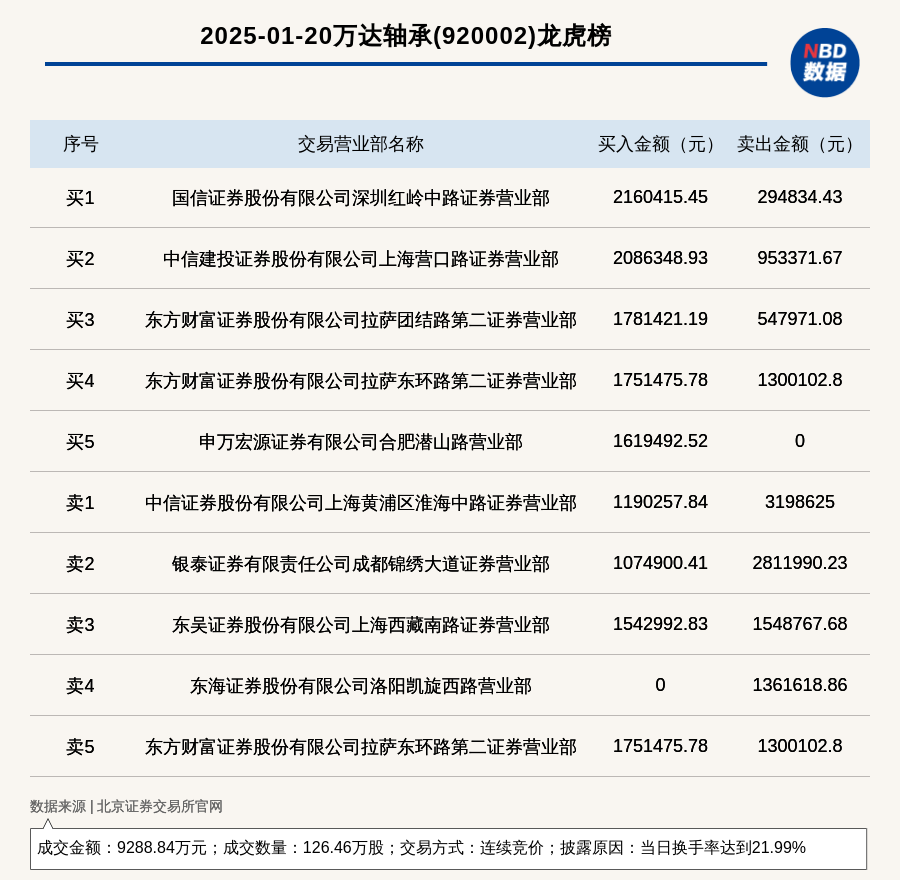 2025-01-20万达轴承(920002)龙虎榜

NBD 数据

| 序号 | 交易营业部名称 | 买入金额（元） | 卖出金额（元） |
|---|---|---|---|
| 买1 | 国信证券股份有限公司深圳红岭中路证券营业部 | 2160415.45 | 294834.43 |
| 买2 | 中信建投证券股份有限公司上海营口路证券营业部 | 2086348.93 | 953371.67 |
| 买3 | 东方财富证券股份有限公司拉萨团结路第二证券营业部 | 1781421.19 | 547971.08 |
| 买4 | 东方财富证券股份有限公司拉萨东环路第二证券营业部 | 1751475.78 | 1300102.8 |
| 买5 | 申万宏源证券有限公司合肥潜山路营业部 | 1619492.52 | 0 |
| 卖1 | 中信证券股份有限公司上海黄浦区淮海中路证券营业部 | 1190257.84 | 3198625 |
| 卖2 | 银泰证券有限责任公司成都锦绣大道证券营业部 | 1074900.41 | 2811990.23 |
| 卖3 | 东吴证券股份有限公司上海西藏南路证券营业部 | 1542992.83 | 1548767.68 |
| 卖4 | 东海证券股份有限公司洛阳凯旋西路营业部 | 0 | 1361618.86 |
| 卖5 | 东方财富证券股份有限公司拉萨东环路第二证券营业部 | 1751475.78 | 1300102.8 |

数据来源 | 北京证券交易所官网

成交金额：9288.84万元；成交数量：126.46万股；交易方式：连续竞价；披露原因：当日换手率达到21.99%